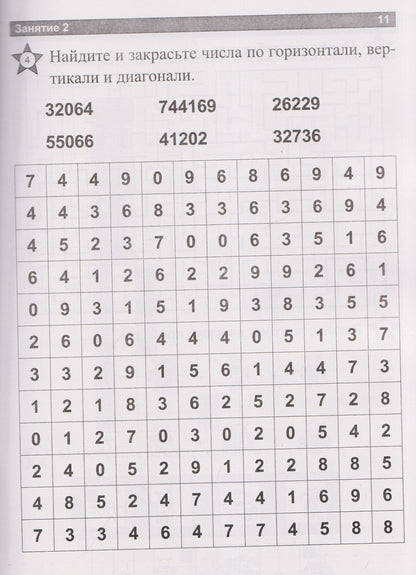 Занятие 2 11

4 Найдите и закрасьте числа по горизонтали, вертикали и диагонали.

32064 744169 26229

55066 41202 32736

| 7 | 4 | 4 | 9 | 0 | 9 | 6 | 8 | 6 | 9 | 4 | 9 |
|---|---|---|---|---|---|---|---|---|---|---|---|
| 4 | 4 | 3 | 6 | 8 | 3 | 3 | 6 | 3 | 6 | 9 | 4 |
| 4 | 5 | 2 | 3 | 7 | 0 | 0 | 6 | 3 | 5 | 1 | 6 |
| 6 | 4 | 1 | 2 | 6 | 2 | 2 | 9 | 9 | 2 | 6 | 1 |
| 0 | 9 | 3 | 1 | 5 | 1 | 9 | 3 | 8 | 3 | 5 | 5 |
| 2 | 6 | 0 | 6 | 4 | 4 | 4 | 0 | 5 | 1 | 3 | 7 |
| 3 | 3 | 2 | 9 | 1 | 5 | 6 | 1 | 4 | 4 | 7 | 3 |
| 1 | 2 | 1 | 8 | 3 | 6 | 2 | 5 | 2 | 7 | 2 | 8 |
| 0 | 1 | 2 | 7 | 0 | 3 | 0 | 2 | 0 | 5 | 4 | 2 |
| 2 | 4 | 0 | 5 | 2 | 9 | 1 | 2 | 2 | 8 | 8 | 5 |
| 4 | 8 | 5 | 2 | 4 | 7 | 4 | 4 | 1 | 6 | 9 | 6 |
| 7 | 3 | 3 | 4 | 6 | 4 | 7 | 7 | 4 | 5 | 8 | 8 |